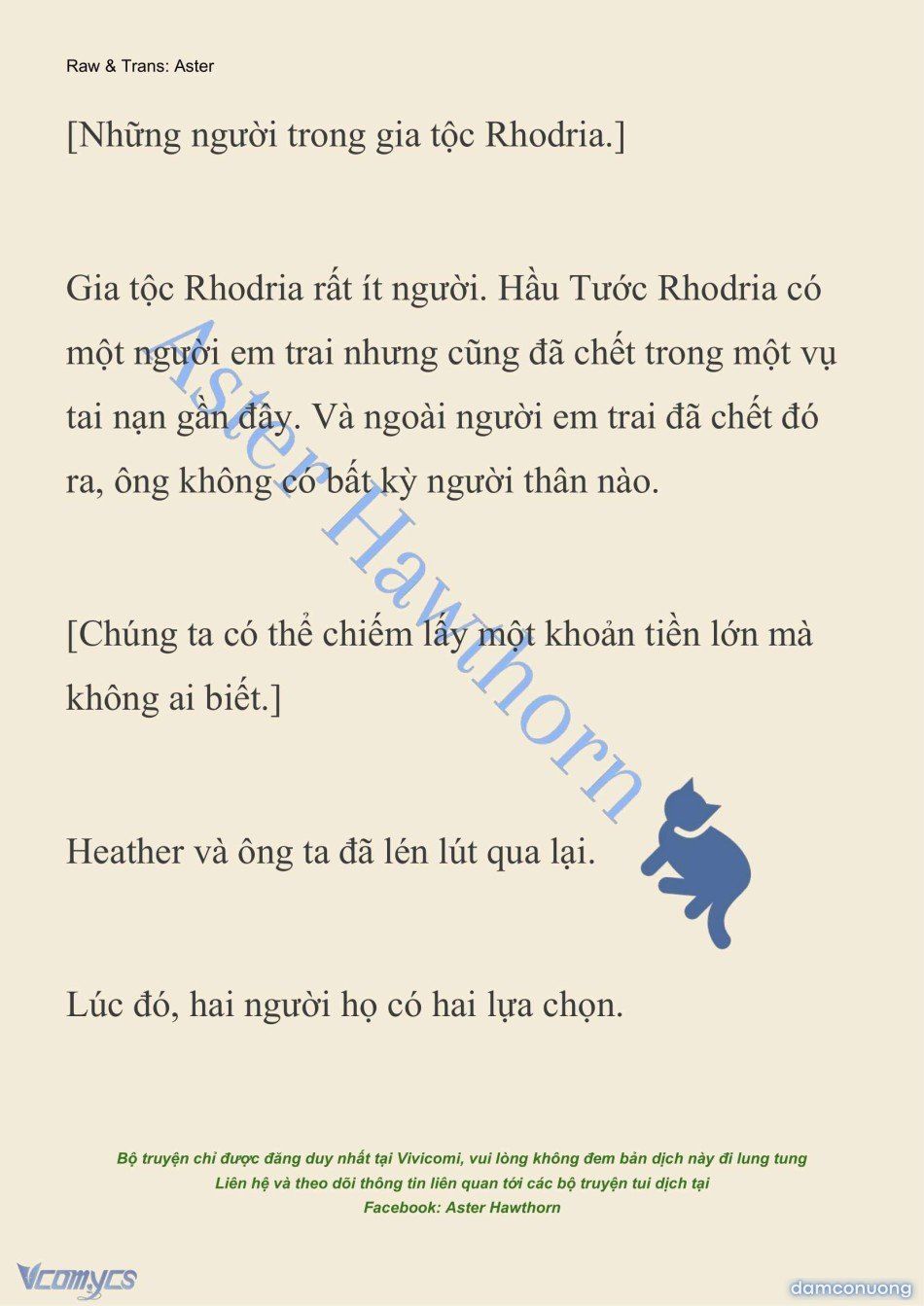 Raw & Trans: Aster

[Những người trong gia tộc Rhodria.]

Gia tộc Rhodria rất ít người. Hầu Tước Rhodria có một người em trai nhưng cũng đã chết trong một vụ tai nạn gần đây. Và ngoài người em trai đã chết đó ra, ông không có bất kỳ người thân nào.

[Chúng ta có thể chiếm lấy một khoản tiền lớn mà không ai biết.]

Heather và ông ta đã lén lút qua lại.

Lúc đó, hai người họ có hai lựa chọn.

Aster Hawthorn

Bộ truyện chỉ được đăng duy nhất tại Vivicomi, vui lòng không đem bản dịch này đi lung tung
Liên hệ và theo dõi thông tin liên quan tới các bộ truyện tui dịch tại
Facebook: Aster Hawthorn

Vcomycs

damconuong